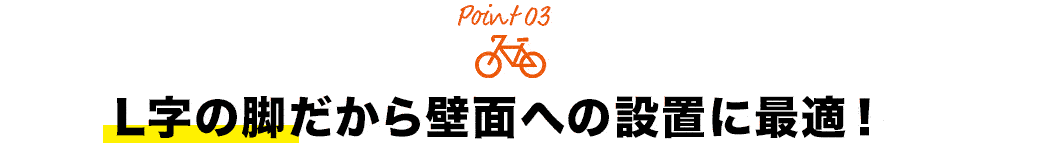 Point 03

L字の脚だから壁面への設置に最適！